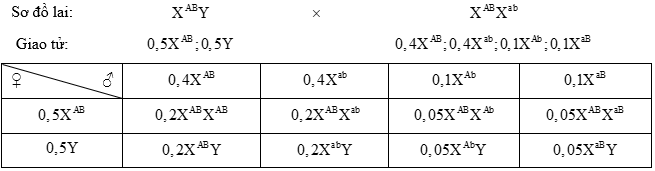 Sơ đồ lai: $X^{AB}Y$ × $X^{AB}X^{ab}$

Giao tử: $0,5X^{AB}; 0,5Y$ $0,4X^{AB}; 0,4X^{ab}; 0,1X^{Ab}; 0,1X^{aB}$

| ♀ ♂ | $0,4X^{AB}$ | $0,4X^{ab}$ | $0,1X^{Ab}$ | $0,1X^{aB}$ |
|---|---|---|---|---|
| $0,5X^{AB}$ | $0,2X^{AB}X^{AB}$ | $0,2X^{AB}X^{ab}$ | $0,05X^{AB}X^{Ab}$ | $0,05X^{AB}X^{aB}$ |
| $0,5Y$ | $0,2X^{AB}Y$ | $0,2X^{ab}Y$ | $0,05X^{Ab}Y$ | $0,05X^{aB}Y$ |